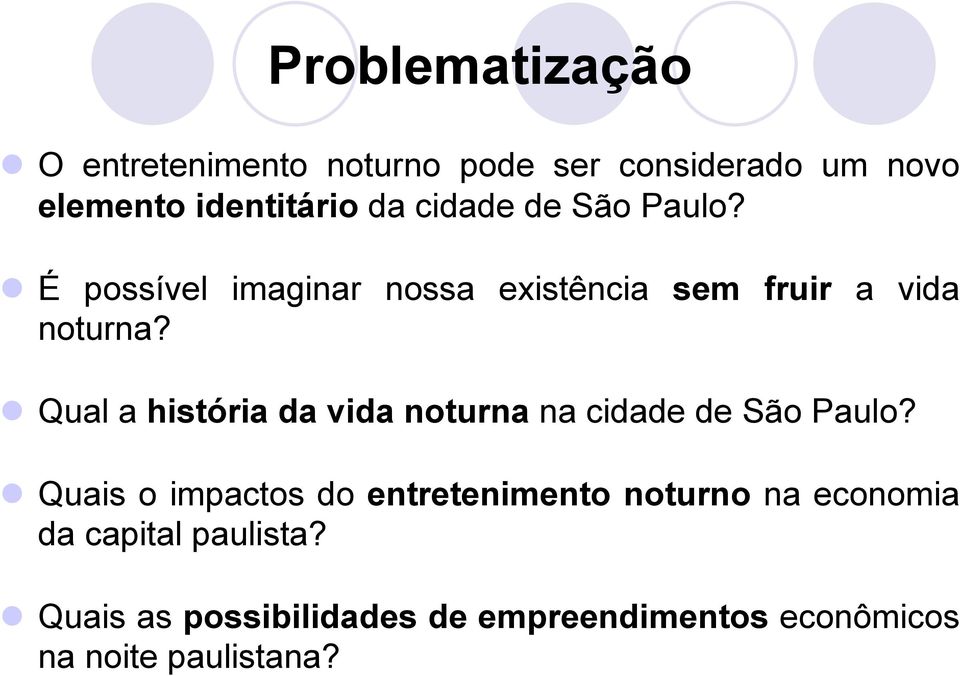 Problematização

O entretenimento noturno pode ser considerado um novo elemento identitário da cidade de São Paulo?

É possível imaginar nossa existência sem fruir a vida noturna?

Qual a história da vida noturna na cidade de São Paulo?

Quais o impactos do entretenimento noturno na economia da capital paulista?

Quais as possibilidades de empreendimentos econômicos na noite paulistana?